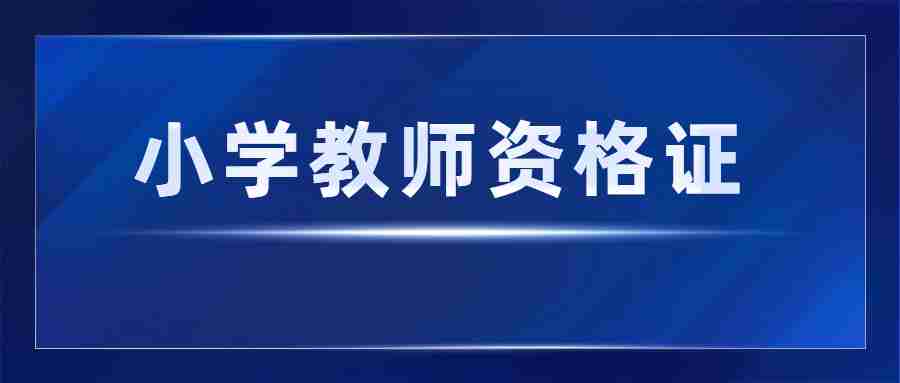 小学教师资格证